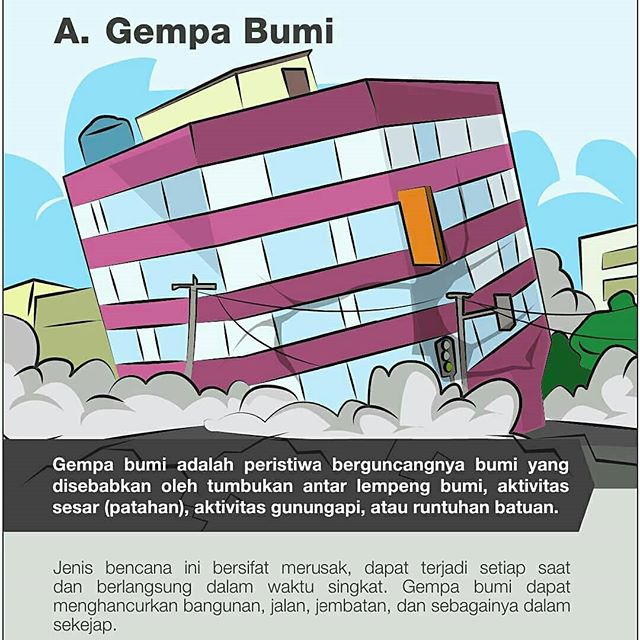 A. Gempa Bumi

Gempa bumi adalah peristiwa berguncangnya bumi yang disebabkan oleh tumbukan antar lempeng bumi, aktivitas sesar (patahan), aktivitas gunungapi, atau runtuhan batuan.

Jenis bencana ini bersifat merusak, dapat terjadi setiap saat dan berlangsung dalam waktu singkat. Gempa bumi dapat menghancurkan bangunan, jalan, jembatan, dan sebagainya dalam sekejap.